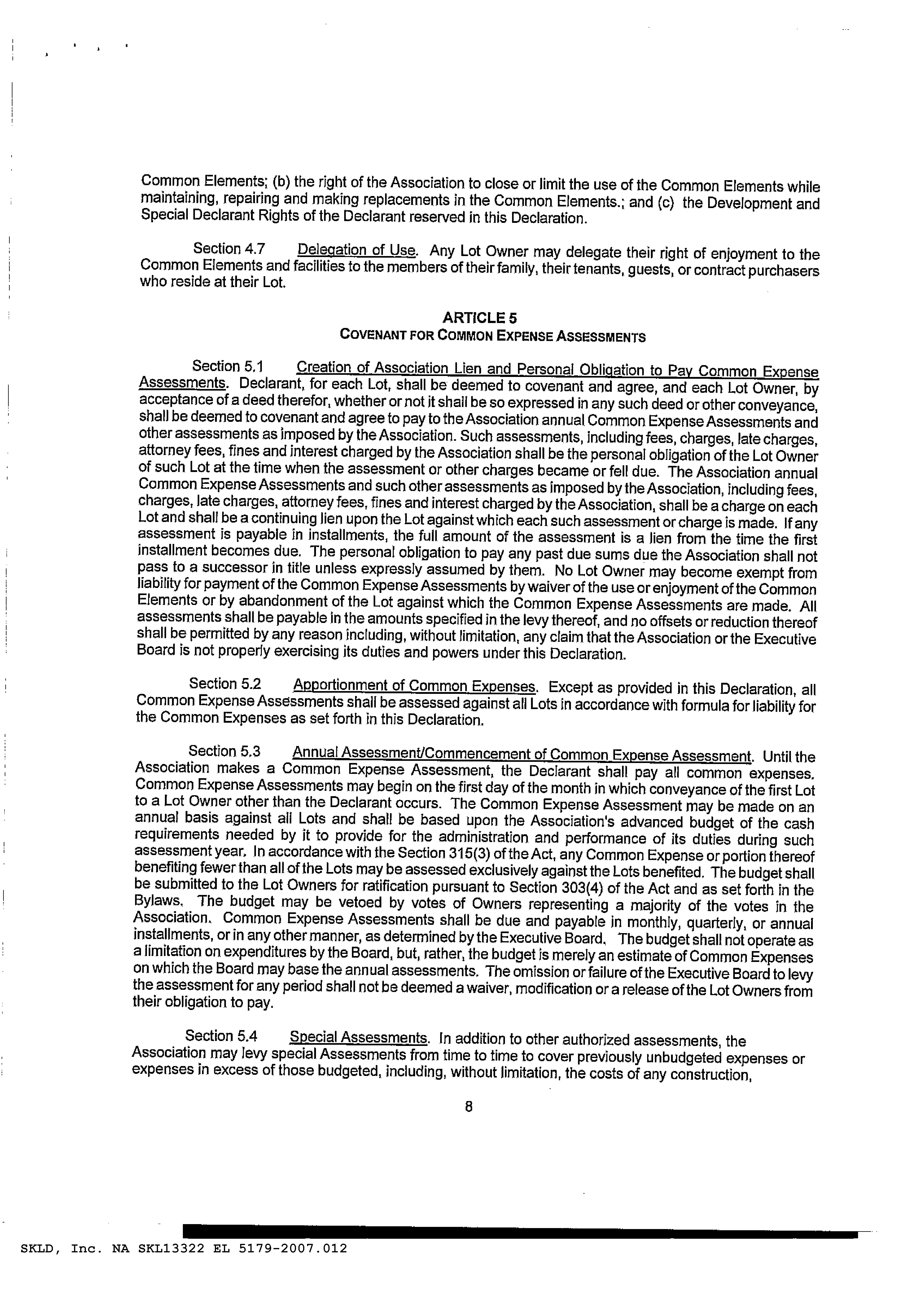 Common Elements; (b) the right of the Association to close or limit the use of the Common Elements while maintaining, repairing and making replacements in the Common Elements.; and (c) the Development and Special Declarant Rights of the Declarant reserved in this Declaration.

Section 4.7 Delegation of Use. Any Lot Owner may delegate their right of enjoyment to the Common Elements and facilities to the members of their family, their tenants, guests, or contract purchasers who reside at their Lot.

ARTICLE 5
COVENANT FOR COMMON EXPENSE ASSESSMENTS

Section 5.1 Creation of Association Lien and Personal Obligation to Pay Common Expense Assessments. Declarant, for each Lot, shall be deemed to covenant and agree, and each Lot Owner, by acceptance of a deed therefor, whether or not it shall be so expressed in any such deed or other conveyance, shall be deemed to covenant and agree to pay to the Association annual Common Expense Assessments and other assessments as imposed by the Association. Such assessments, including fees, charges, late charges, attorney fees, fines and interest charged by the Association shall be the personal obligation of the Lot Owner of such Lot at the time when the assessment or other charges became or fell due. The Association annual Common Expense Assessments and such other assessments as imposed by the Association, including fees, charges, late charges, attorney fees, fines and interest charged by the Association, shall be a charge on each Lot and shall be a continuing lien upon the Lot against which each such assessment or charge is made. If any assessment is payable in installments, the full amount of the assessment is a lien from the time the first installment becomes due. The personal obligation to pay any past due sums due the Association shall not pass to a successor in title unless expressly assumed by them. No Lot Owner may become exempt from liability for payment of the Common Expense Assessments by waiver of the use or enjoyment of the Common Elements or by abandonment of the Lot against which the Common Expense Assessments are made. All assessments shall be payable in the amounts specified in the levy thereof, and no offsets or reduction thereof shall be permitted by any reason including, without limitation, any claim that the Association or the Executive Board is not properly exercising its duties and powers under this Declaration.

Section 5.2 Apportionment of Common Expenses. Except as provided in this Declaration, all Common Expense Assessments shall be assessed against all Lots in accordance with formula for liability for the Common Expenses as set forth in this Declaration.

Section 5.3 Annual Assessment/Commencement of Common Expense Assessment. Until the Association makes a Common Expense Assessment, the Declarant shall pay all common expenses. Common Expense Assessments may begin on the first day of the month in which conveyance of the first Lot to a Lot Owner other than the Declarant occurs. The Common Expense Assessment may be made on an annual basis against all Lots and shall be based upon the Association's advanced budget of the cash requirements needed by it to provide for the administration and performance of its duties during such assessment year. In accordance with the Section 315(3) of the Act, any Common Expense or portion thereof benefiting fewer than all of the Lots may be assessed exclusively against the Lots benefited. The budget shall be submitted to the Lot Owners for ratification pursuant to Section 303(4) of the Act and as set forth in the Bylaws. The budget may be vetoed by votes of Owners representing a majority of the votes in the Association. Common Expense Assessments shall be due and payable in monthly, quarterly, or annual installments, or in any other manner, as determined by the Executive Board. The budget shall not operate as a limitation on expenditures by the Board, but, rather, the budget is merely an estimate of Common Expenses on which the Board may base the annual assessments. The omission or failure of the Executive Board to levy the assessment for any period shall not be deemed a waiver, modification or a release of the Lot Owners from their obligation to pay.

Section 5.4 Special Assessments. In addition to other authorized assessments, the Association may levy special Assessments from time to time to cover previously unbudgeted expenses or expenses in excess of those budgeted, including, without limitation, the costs of any construction,

8

SKLD, Inc. NA SKL13322 EL 5179-2007.012